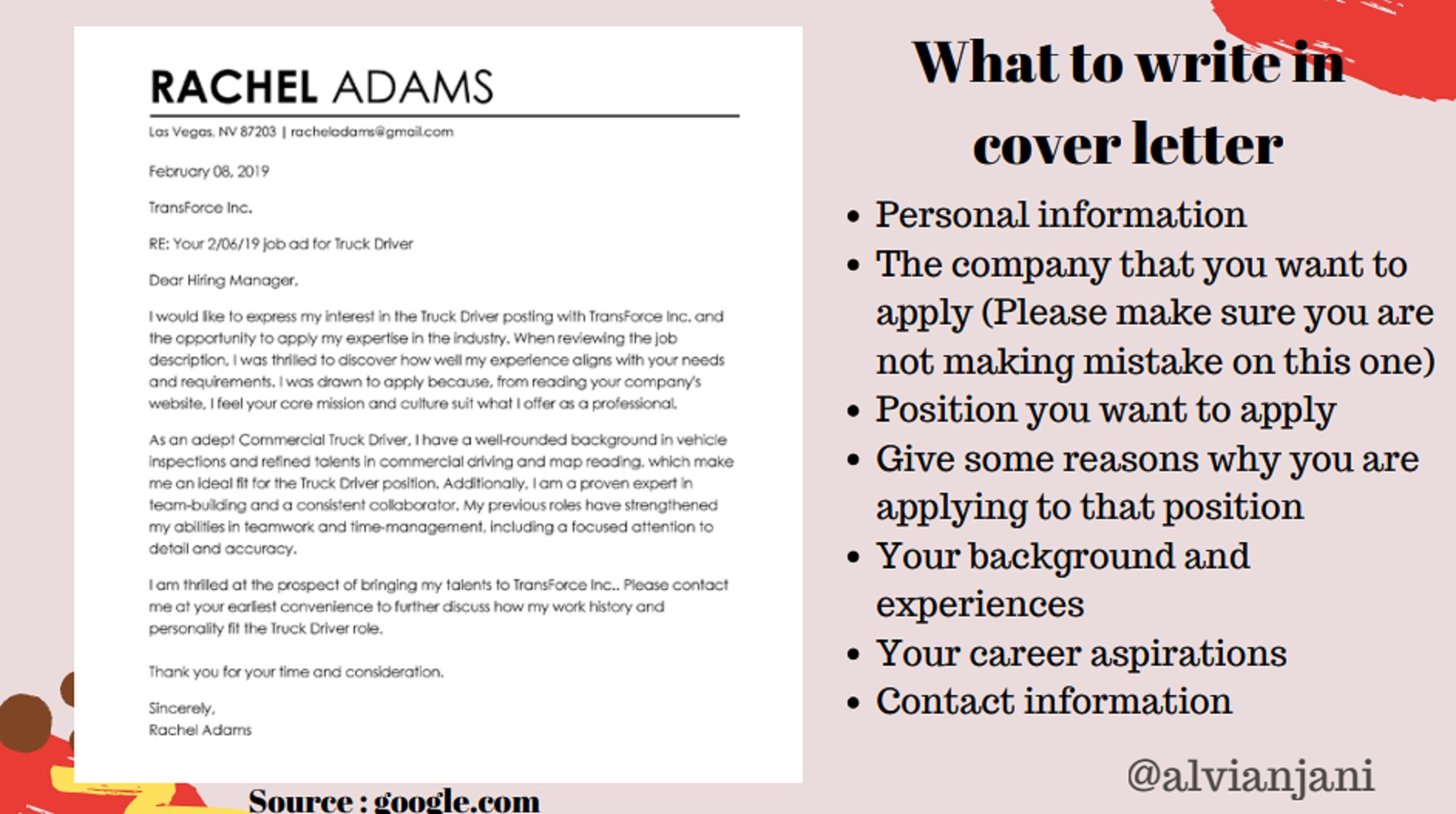 RACHEL ADAMS

Las Vegas, NV 87203 | racheladams@gmail.com

February 08, 2019

TransForce Inc.

RE: Your 2/06/19 job ad for Truck Driver

Dear Hiring Manager,

I would like to express my interest in the Truck Driver posting with TransForce Inc. and the opportunity to apply my expertise in the industry. When reviewing the job description, I was thrilled to discover how well my experience aligns with your needs and requirements. I was drawn to apply because, from reading your company's website, I feel your core mission and culture suit what I offer as a professional.

As an adept Commercial Truck Driver, I have a well-rounded background in vehicle inspections and refined talents in commercial driving and map reading, which make me an ideal fit for the Truck Driver position. Additionally, I am a proven expert in team-building and a consistent collaborator. My previous roles have strengthened my abilities in teamwork and time-management, including a focused attention to detail and accuracy.

I am thrilled at the prospect of bringing my talents to TransForce Inc.. Please contact me at your earliest convenience to further discuss how my work history and personality fit the Truck Driver role.

Thank you for your time and consideration.

Sincerely,
Rachel Adams

Source : google.com

What to write in cover letter

• Personal information
• The company that you want to apply (Please make sure you are not making mistake on this one)
• Position you want to apply
• Give some reasons why you are applying to that position
• Your background and experiences
• Your career aspirations
• Contact information

@alvianjani